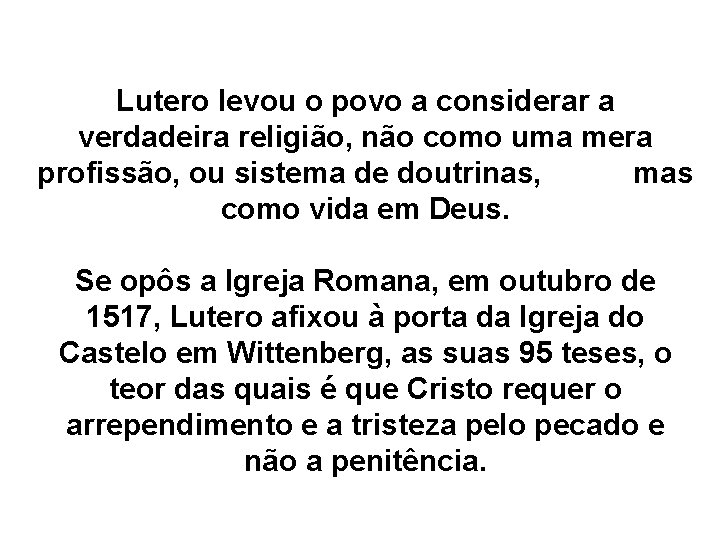 Lutero levou o povo a considerar a verdadeira religião, não como uma mera profissão, ou sistema de doutrinas, mas como vida em Deus.

Se opôs a Igreja Romana, em outubro de 1517, Lutero afixou à porta da Igreja do Castelo em Wittenberg, as suas 95 teses, o teor das quais é que Cristo requer o arrependimento e a tristeza pelo pecado e não a penitência.